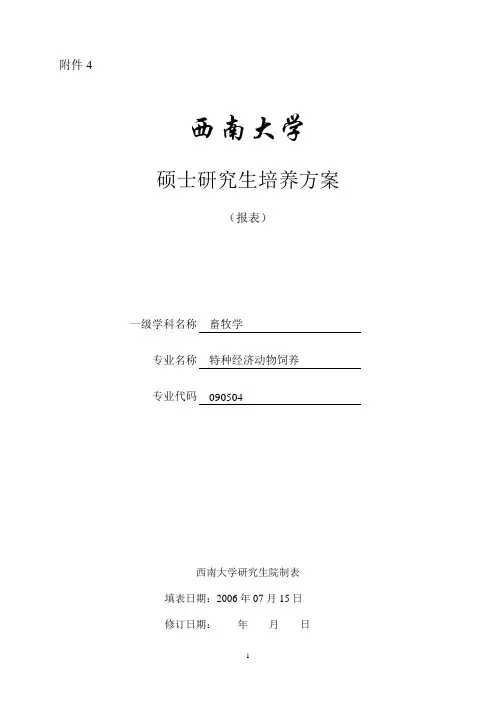 附件 4

西南大学

硕士研究生培养方案

（报表）

一级学科名称 畜牧学

专业名称 特种经济动物饲养

专业代码 090504

西南大学研究生院制表

填表日期：2006 年 07 月 15 日

修订日期： 年 月 日

1